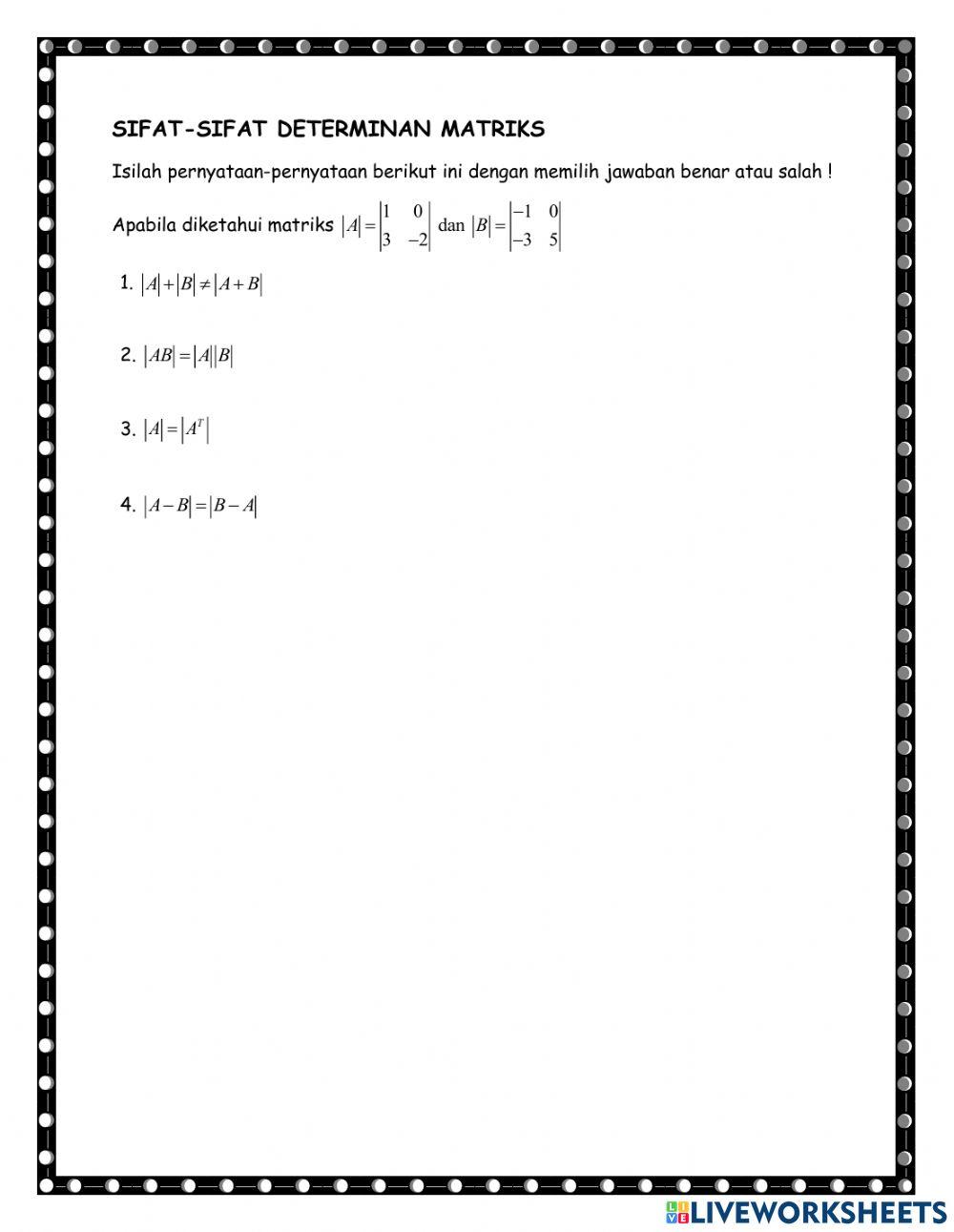 SIFAT-SIFAT DETERMINAN MATRIKS

Isilah pernyataan-pernyataan berikut ini dengan memilih jawaban benar atau salah !

Apabila diketahui matriks $|A| = \begin{vmatrix} 1 & 0 \\ 3 & -2 \end{vmatrix}$ dan $|B| = \begin{vmatrix} -1 & 0 \\ -3 & 5 \end{vmatrix}$

1. $|A| + |B| \neq |A + B|$

2. $|AB| = |A||B|$

3. $|A| = |A^T|$

4. $|A - B| = |B - A|$

LIVEWORKSHEETS